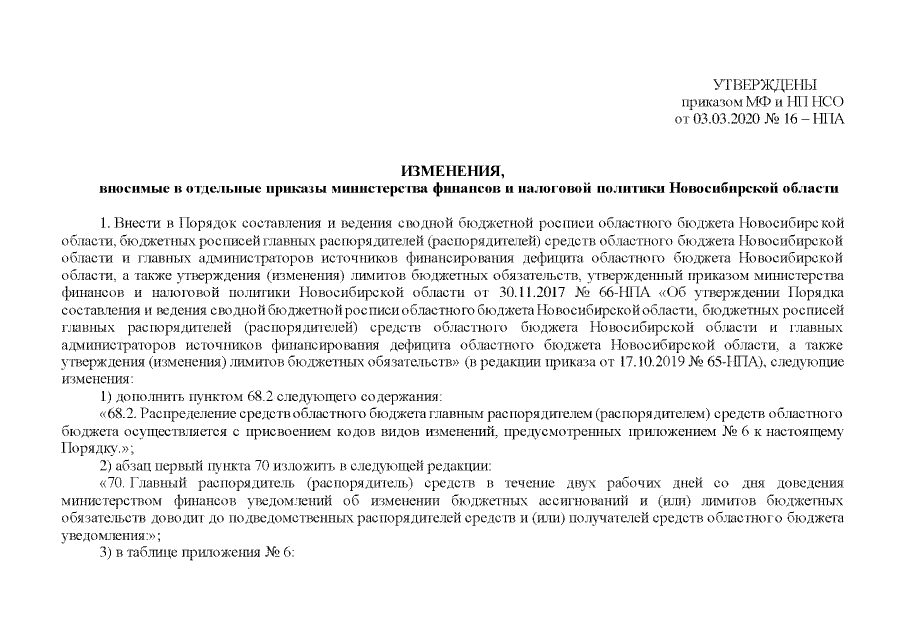 УТВЕРЖДЕНЫ
приказом МФ и НП НСО
от 03.03.2020 № 16 – НПА

ИЗМЕНЕНИЯ,
вносимые в отдельные приказы министерства финансов и налоговой политики Новосибирской области

1. Внести в Порядок составления и ведения сводной бюджетной росписи областного бюджета Новосибирской области, бюджетных росписей главных распорядителей (распорядителей) средств областного бюджета Новосибирской области и главных администраторов источников финансирования дефицита областного бюджета Новосибирской области, а также утверждения (изменения) лимитов бюджетных обязательств, утвержденный приказом министерства финансов и налоговой политики Новосибирской области от 30.11.2017 № 66-НПА «Об утверждении Порядка составления и ведения сводной бюджетной росписи областного бюджета Новосибирской области, бюджетных росписей главных распорядителей (распорядителей) средств областного бюджета Новосибирской области и главных администраторов источников финансирования дефицита областного бюджета Новосибирской области, а также утверждения (изменения) лимитов бюджетных обязательств» (в редакции приказа от 17.10.2019 № 65-НПА), следующие изменения:

1) дополнить пунктом 68.2 следующего содержания:

«68.2. Распределение средств областного бюджета главным распорядителем (распорядителем) средств областного бюджета осуществляется с присвоением кодов видов изменений, предусмотренных приложением № 6 к настоящему Порядку.»;

2) абзац первый пункта 70 изложить в следующей редакции:

«70. Главный распорядитель (распорядитель) средств в течение двух рабочих дней со дня доведения министерством финансов уведомлений об изменении бюджетных ассигнований и (или) лимитов бюджетных обязательств доводит до подведомственных распорядителей средств и (или) получателей средств областного бюджета уведомления:»;

3) в таблице приложения № 6: